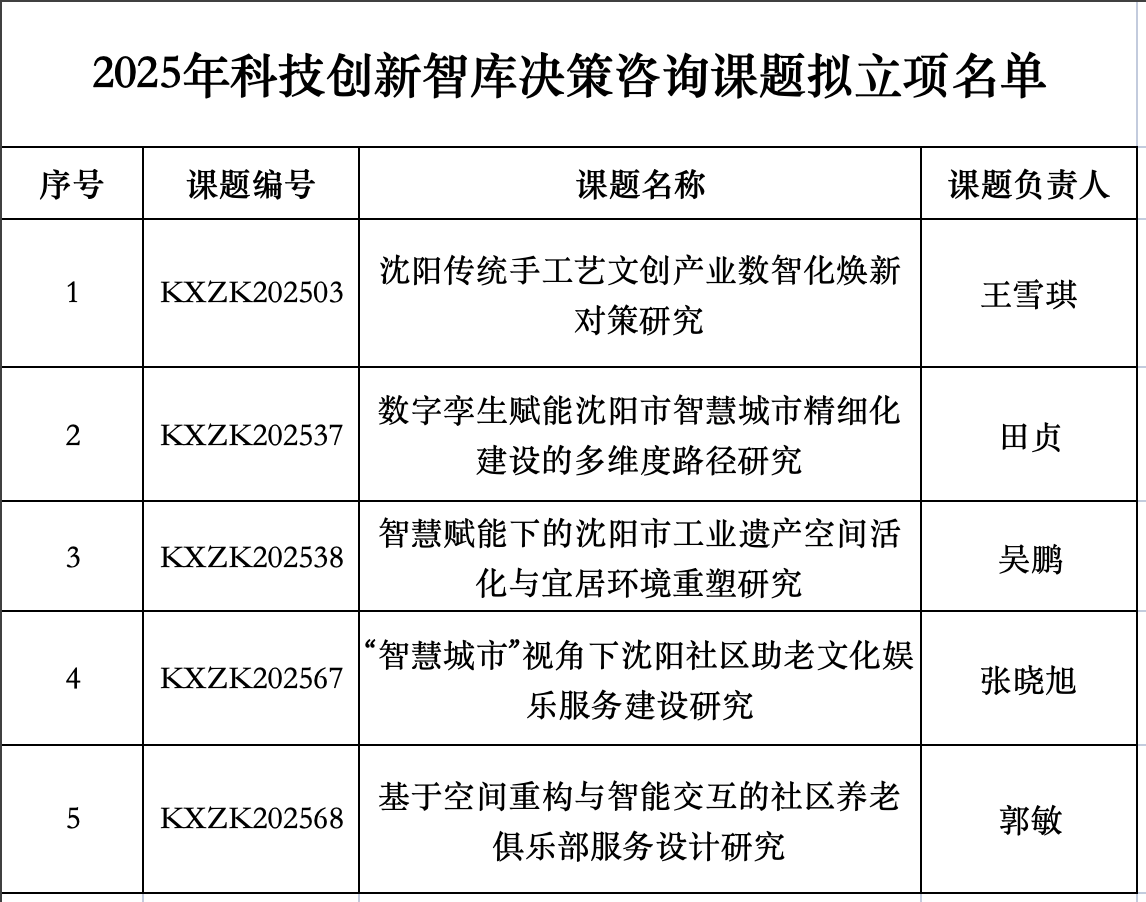 2025年科技创新智库决策咨询课题拟立项名单

| 序号 | 课题编号 | 课题名称 | 课题负责人 |
|---|---|---|---|
| 1 | KXZK202503 | 沈阳传统手工艺文创产业数智化焕新对策研究 | 王雪琪 |
| 2 | KXZK202537 | 数字孪生赋能沈阳市智慧城市精细化建设的多维度路径研究 | 田贞 |
| 3 | KXZK202538 | 智慧赋能下的沈阳市工业遗产空间活化与宜居环境重塑研究 | 吴鹏 |
| 4 | KXZK202567 | “智慧城市”视角下沈阳社区助老文化娱乐服务建设研究 | 张晓旭 |
| 5 | KXZK202568 | 基于空间重构与智能交互的社区养老俱乐部服务设计研究 | 郭敏 |